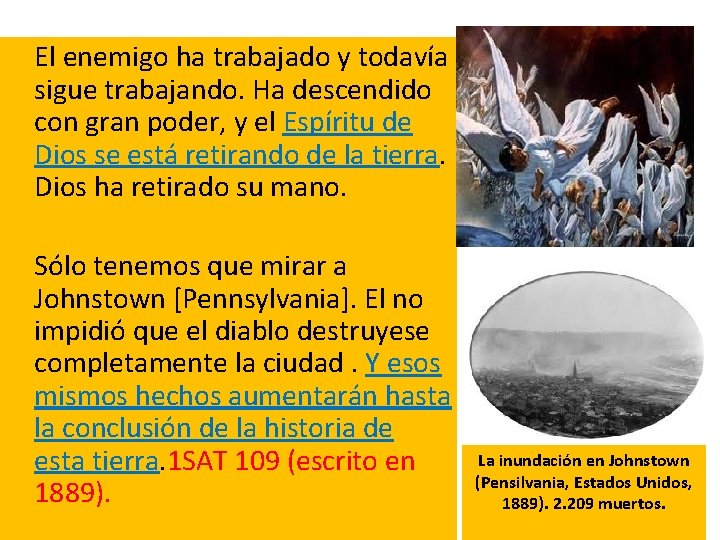 El enemigo ha trabajado y todavía sigue trabajando. Ha descendido con gran poder, y el Espíritu de Dios se está retirando de la tierra. Dios ha retirado su mano.

Sólo tenemos que mirar a Johnstown [Pennsylvania]. El no impidió que el diablo destruyese completamente la ciudad . Y esos mismos hechos aumentarán hasta la conclusión de la historia de esta tierra.1SAT 109 (escrito en 1889).

La inundación en Johnstown (Pensilvania, Estados Unidos, 1889). 2.209 muertos.